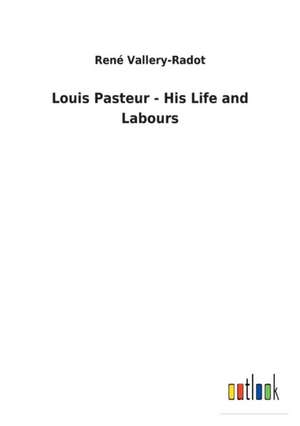 René Vallery-Radot

Louis Pasteur - His Life and Labours

outlook